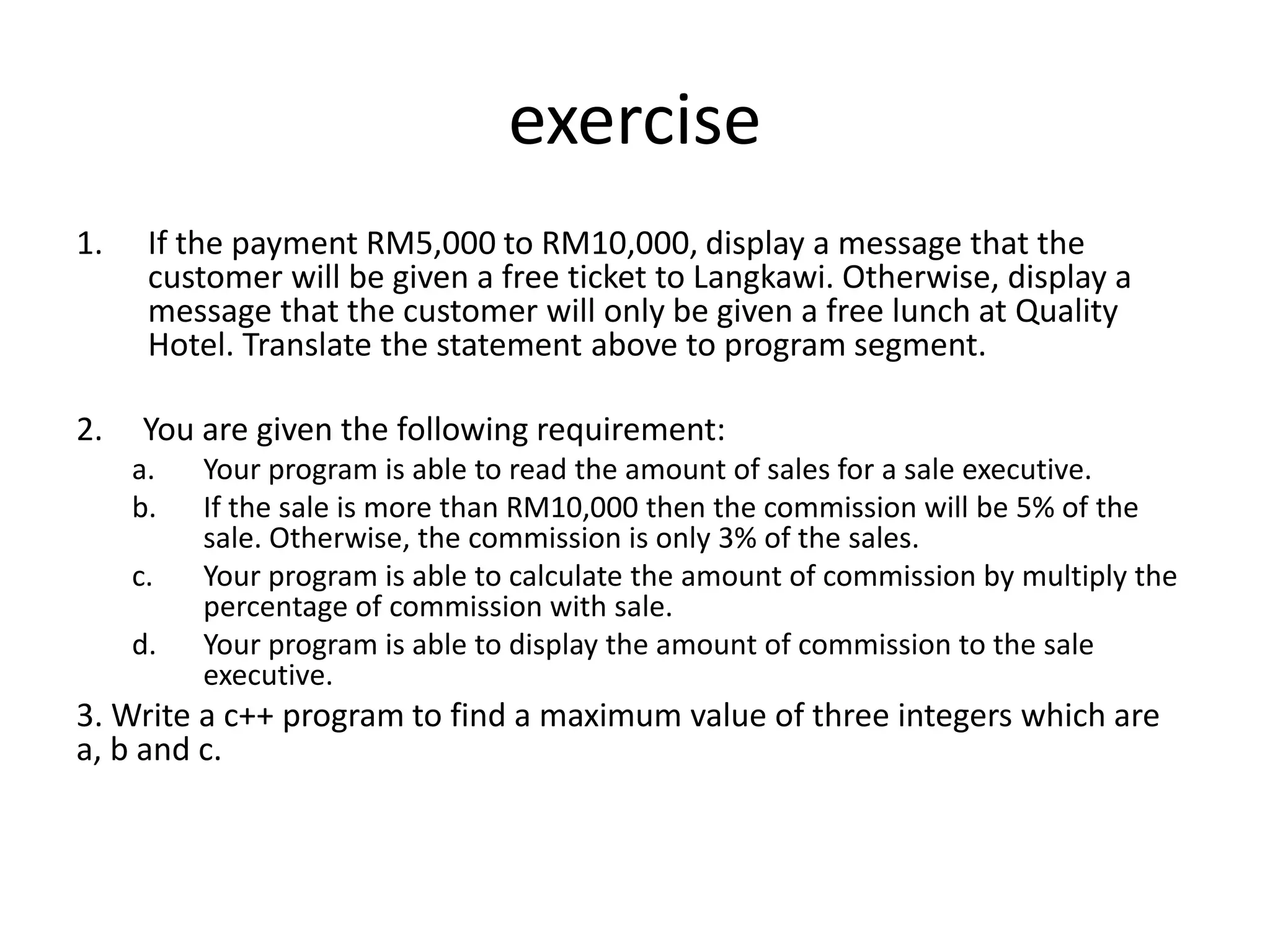 exercise

1. If the payment RM5,000 to RM10,000, display a message that the customer will be given a free ticket to Langkawi. Otherwise, display a message that the customer will only be given a free lunch at Quality Hotel. Translate the statement above to program segment.

2. You are given the following requirement:

a. Your program is able to read the amount of sales for a sale executive.

b. If the sale is more than RM10,000 then the commission will be 5% of the sale. Otherwise, the commission is only 3% of the sales.

c. Your program is able to calculate the amount of commission by multiply the percentage of commission with sale.

d. Your program is able to display the amount of commission to the sale executive.

3. Write a c++ program to find a maximum value of three integers which are a, b and c.